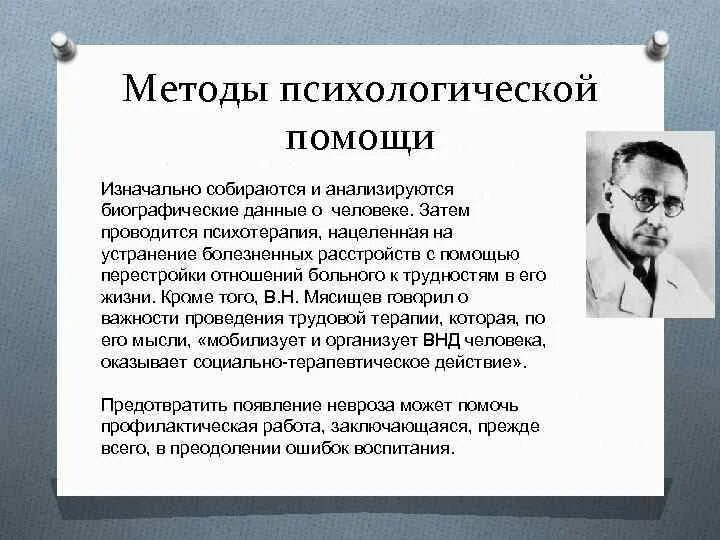 Методы психологической помощи

Изначально собираются и анализируются биографические данные о человеке. Затем проводится психотерапия, нацеленная на устранение болезненных расстройств с помощью перестройки отношений больного к трудностям в его жизни. Кроме того, В.Н. Мясищев говорил о важности проведения трудовой терапии, которая, по его мысли, «мобилизует и организует ВНД человека, оказывает социально-терапевтическое действие».

Предотвратить появление невроза может помочь профилактическая работа, заключающаяся, прежде всего, в преодолении ошибок воспитания.